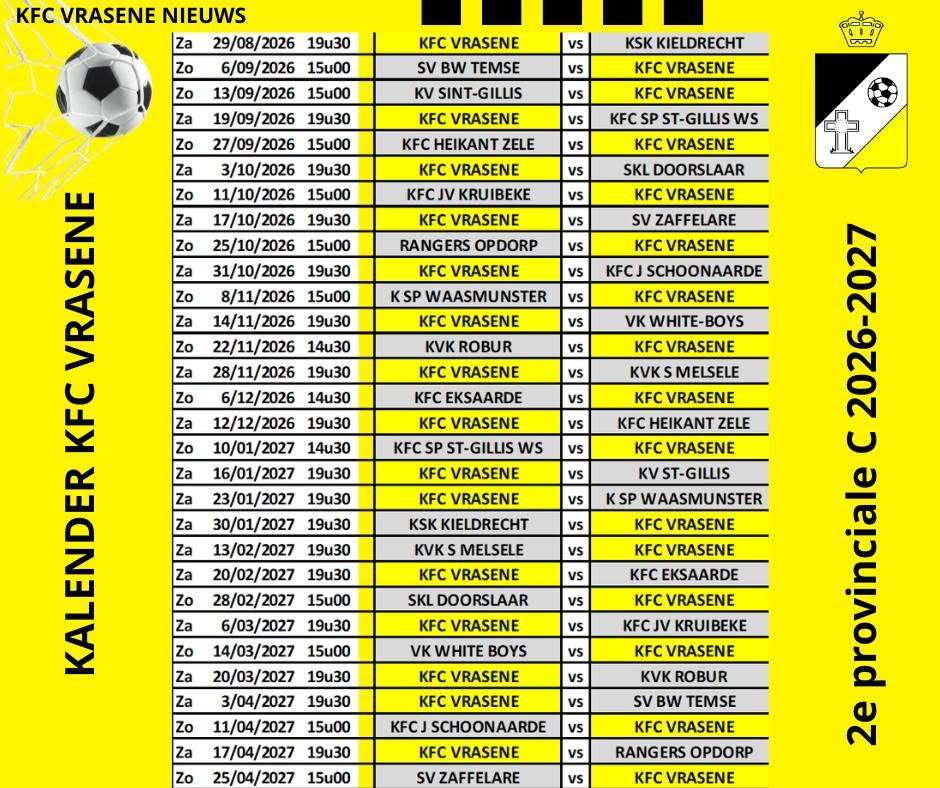 KFC VRASENE NIEUWS

KALENDER KFC VRASENE

| Za | 29/08/2026 | 19u30 | KFC VRASENE | vs | KSK KIELDRECHT |
|---|---|---|---|---|---|
| Zo | 6/09/2026 | 15u00 | SV BW TEMSE | vs | KFC VRASENE |
| Zo | 13/09/2026 | 15u00 | KV SINT-GILLIS | vs | KFC VRASENE |
| Za | 19/09/2026 | 19u30 | KFC VRASENE | vs | KFC SP ST-GILLIS WS |
| Zo | 27/09/2026 | 15u00 | KFC HEIKANT ZELE | vs | KFC VRASENE |
| Za | 3/10/2026 | 19u30 | KFC VRASENE | vs | SKL DOORSLAAR |
| Zo | 11/10/2026 | 15u00 | KFC JV KRUIBEKE | vs | KFC VRASENE |
| Za | 17/10/2026 | 19u30 | KFC VRASENE | vs | SV ZAFFELARE |
| Zo | 25/10/2026 | 15u00 | RANGERS OPDORP | vs | KFC VRASENE |
| Za | 31/10/2026 | 19u30 | KFC VRASENE | vs | KFC J SCHOONAARDE |
| Zo | 8/11/2026 | 15u00 | K SP WAASMUNSTER | vs | KFC VRASENE |
| Za | 14/11/2026 | 19u30 | KFC VRASENE | vs | VK WHITE-BOYS |
| Zo | 22/11/2026 | 14u30 | KVK ROBUR | vs | KFC VRASENE |
| Za | 28/11/2026 | 19u30 | KFC VRASENE | vs | KVK S MELSELE |
| Zo | 6/12/2026 | 14u30 | KFC EKSAARDE | vs | KFC VRASENE |
| Za | 12/12/2026 | 19u30 | KFC VRASENE | vs | KFC HEIKANT ZELE |
| Zo | 10/01/2027 | 14u30 | KFC SP ST-GILLIS WS | vs | KFC VRASENE |
| Za | 16/01/2027 | 19u30 | KFC VRASENE | vs | KV ST-GILLIS |
| Za | 23/01/2027 | 19u30 | KFC VRASENE | vs | K SP WAASMUNSTER |
| Za | 30/01/2027 | 19u30 | KSK KIELDRECHT | vs | KFC VRASENE |
| Za | 13/02/2027 | 19u30 | KVK S MELSELE | vs | KFC VRASENE |
| Za | 20/02/2027 | 19u30 | KFC VRASENE | vs | KFC EKSAARDE |
| Zo | 28/02/2027 | 15u00 | SKL DOORSLAAR | vs | KFC VRASENE |
| Za | 6/03/2027 | 19u30 | KFC VRASENE | vs | KFC JV KRUIBEKE |
| Zo | 14/03/2027 | 15u00 | VK WHITE BOYS | vs | KFC VRASENE |
| Za | 20/03/2027 | 19u30 | KFC VRASENE | vs | KVK ROBUR |
| Za | 3/04/2027 | 19u30 | KFC VRASENE | vs | SV BW TEMSE |
| Zo | 11/04/2027 | 15u00 | KFC J SCHOONAARDE | vs | KFC VRASENE |
| Za | 17/04/2027 | 19u30 | KFC VRASENE | vs | RANGERS OPDORP |
| Zo | 25/04/2027 | 15u00 | SV ZAFFELARE | vs | KFC VRASENE |

2e provinciale C 2026-2027